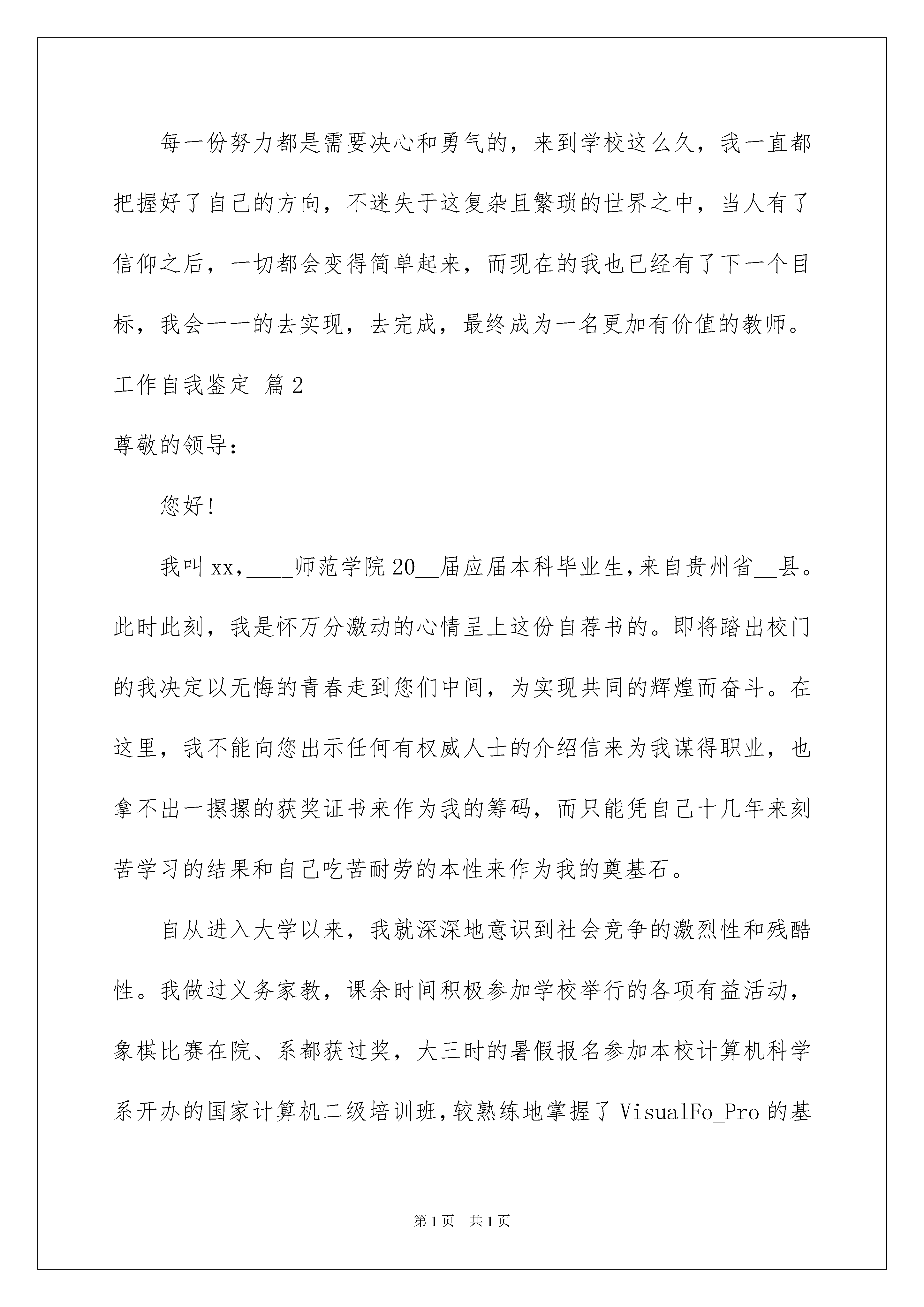 每一份努力都是需要决心和勇气的，来到学校这么久，我一直都把握好了自己的方向，不迷失于这复杂且繁琐的世界之中，当人有了信仰之后，一切都会变得简单起来，而现在的我也已经有了下一个目标，我会一一的去实现，去完成，最终成为一名更加有价值的教师。

工作自我鉴定 篇2

尊敬的领导：

您好!

我叫xx，____师范学院20__届应届本科毕业生，来自贵州省__县。此时此刻，我是怀万分激动的心情呈上这份自荐书的。即将踏出校门的我决定以无悔的青春走到您们中间，为实现共同的辉煌而奋斗。在这里，我不能向您出示任何有权威人士的介绍信来为我谋得职业，也拿不出一摞摞的获奖证书来作为我的筹码，而只能凭自己十几年来刻苦学习的结果和自己吃苦耐劳的本性来作为我的奠基石。

自从进入大学以来，我就深深地意识到社会竞争的激烈性和残酷性。我做过义务家教，课余时间积极参加学校举行的各项有益活动，象棋比赛在院、系都获过奖，大三时的暑假报名参加本校计算机科学系开办的国家计算机二级培训班，较熟练地掌握了VisualFo_Pro的基

第1页 共1页